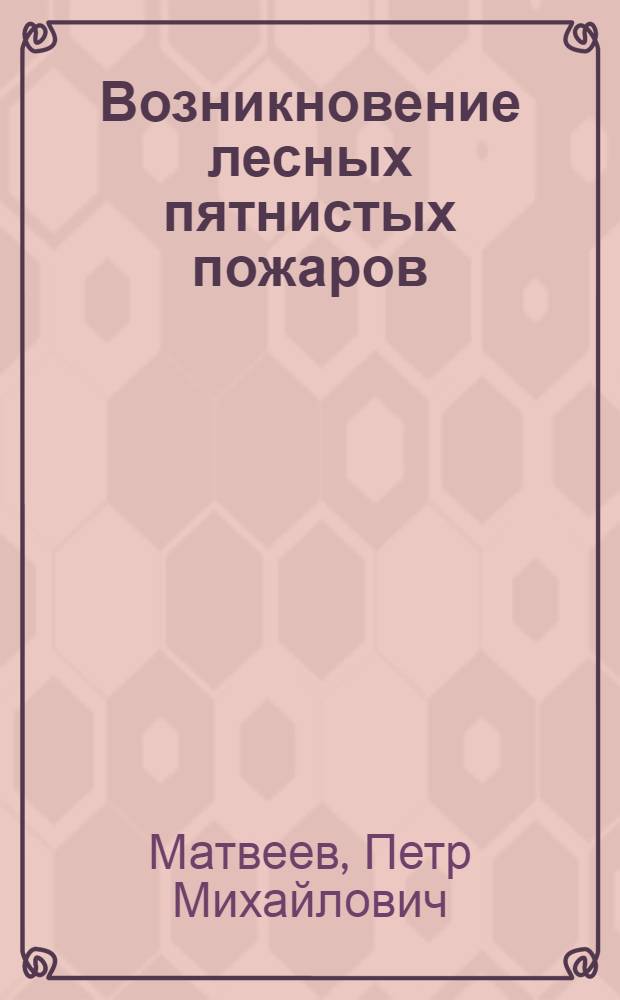 Возникновение лесных пятнистых пожаров

Матвеев, Петр Михайлович